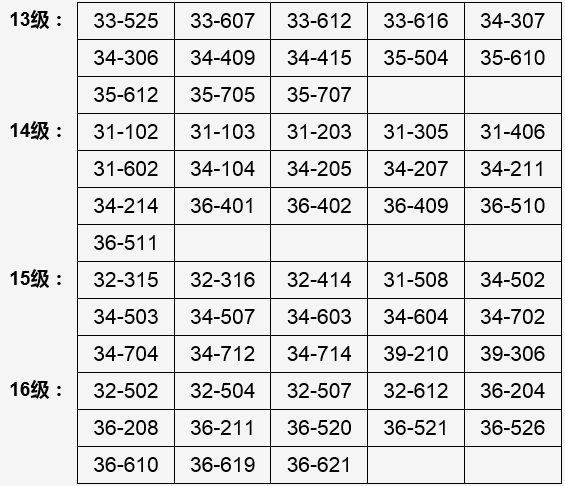 | 13级： | 33-525 | 33-607 | 33-612 | 33-616 | 34-307 |
|---|---|---|---|---|---|
|  | 34-306 | 34-409 | 34-415 | 35-504 | 35-610 |
|  | 35-612 | 35-705 | 35-707 |  |  |
| 14级： | 31-102 | 31-103 | 31-203 | 31-305 | 31-406 |
|  | 31-602 | 34-104 | 34-205 | 34-207 | 34-211 |
|  | 34-214 | 36-401 | 36-402 | 36-409 | 36-510 |
|  | 36-511 |  |  |  |  |
| 15级： | 32-315 | 32-316 | 32-414 | 31-508 | 34-502 |
|  | 34-503 | 34-507 | 34-603 | 34-604 | 34-702 |
|  | 34-704 | 34-712 | 34-714 | 39-210 | 39-306 |
| 16级： | 32-502 | 32-504 | 32-507 | 32-612 | 36-204 |
|  | 36-208 | 36-211 | 36-520 | 36-521 | 36-526 |
|  | 36-610 | 36-619 | 36-621 |  |  |